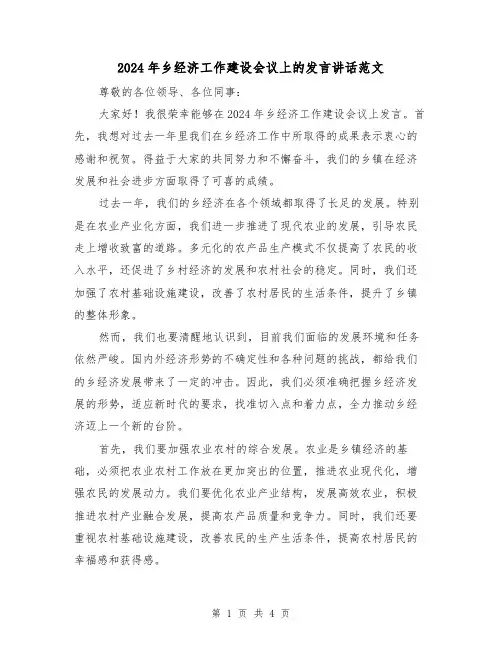 2024年乡经济工作建设会议上的发言讲话范文

尊敬的各位领导、各位同事：

大家好！我很荣幸能够在2024年乡经济工作建设会议上发言。首先，我想对过去一年里我们在乡经济工作中所取得的成果表示衷心的感谢和祝贺。得益于大家的共同努力和不懈奋斗，我们的乡镇在经济发展和社会进步方面取得了可喜的成绩。

过去一年，我们的乡经济在各个领域都取得了长足的发展。特别是在农业产业化方面，我们进一步推进了现代农业的发展，引导农民走上增收致富的道路。多元化的农产品生产模式不仅提高了农民的收入水平，还促进了乡村经济的发展和农村社会的稳定。同时，我们还加强了农村基础设施建设，改善了农村居民的生活条件，提升了乡镇的整体形象。

然而，我们也要清醒地认识到，目前我们面临的发展环境和任务依然严峻。国内外经济形势的不确定性和各种问题的挑战，都给我们的乡经济发展带来了一定的冲击。因此，我们必须准确把握乡经济发展的形势，适应新时代的要求，找准切入点和着力点，全力推动乡经济迈上一个新的台阶。

首先，我们要加强农业农村的综合发展。农业是乡镇经济的基础，必须把农业农村工作放在更加突出的位置，推进农业现代化，增强农民的发展动力。我们要优化农业产业结构，发展高效农业，积极推进农村产业融合发展，提高农产品质量和竞争力。同时，我们还要重视农村基础设施建设，改善农民的生产生活条件，提高农村居民的幸福感和获得感。

第 1 页 共 4 页